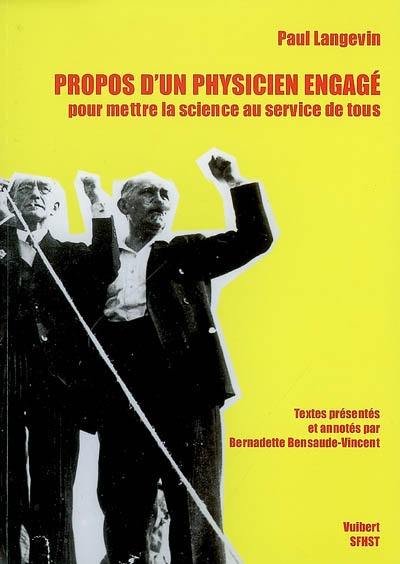 Paul Langevin

PROPOS D'UN PHYSICIEN ENGAGÉ
pour mettre la science au service de tous

Textes présentés et annotés par Bernadette Bensaude-Vincent

Vuibert
SFHST